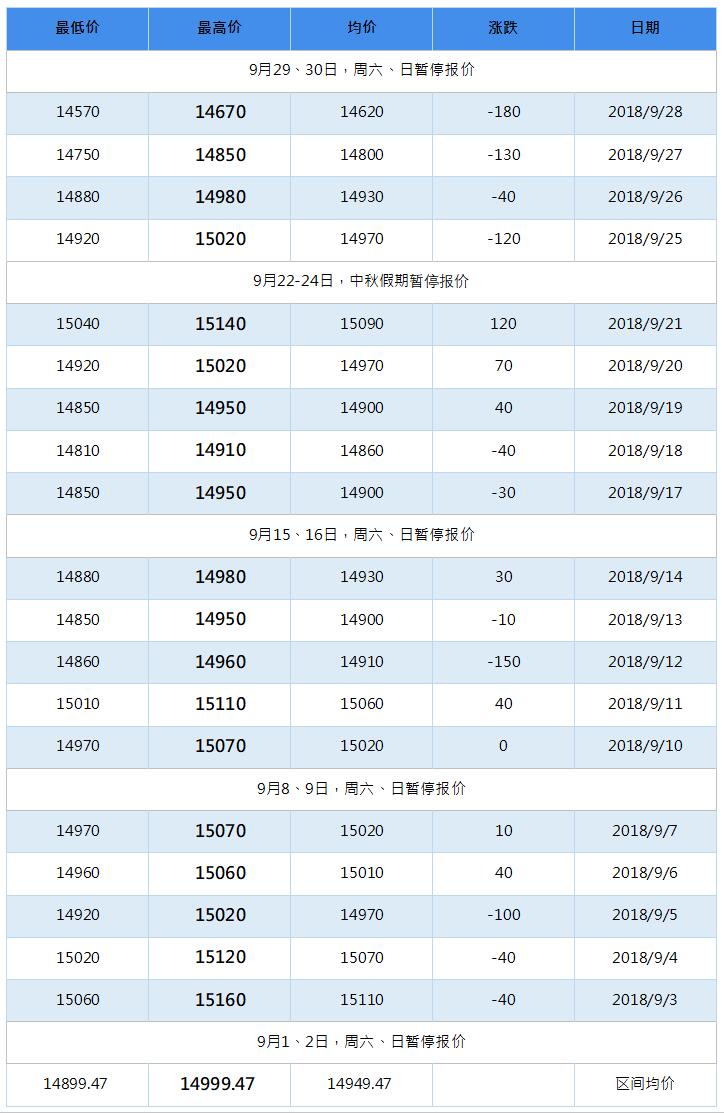 | 最低价 | 最高价 | 均价 | 涨跌 | 日期 |
|---|---|---|---|---|
| 9月29、30日，周六、日暂停报价 | | | | |
| 14570 | 14670 | 14620 | -180 | 2018/9/28 |
| 14750 | 14850 | 14800 | -130 | 2018/9/27 |
| 14880 | 14980 | 14930 | -40 | 2018/9/26 |
| 14920 | 15020 | 14970 | -120 | 2018/9/25 |
| 9月22-24日，中秋假期暂停报价 | | | | |
| 15040 | 15140 | 15090 | 120 | 2018/9/21 |
| 14920 | 15020 | 14970 | 70 | 2018/9/20 |
| 14850 | 14950 | 14900 | 40 | 2018/9/19 |
| 14810 | 14910 | 14860 | -40 | 2018/9/18 |
| 14850 | 14950 | 14900 | -30 | 2018/9/17 |
| 9月15、16日，周六、日暂停报价 | | | | |
| 14880 | 14980 | 14930 | 30 | 2018/9/14 |
| 14850 | 14950 | 14900 | -10 | 2018/9/13 |
| 14860 | 14960 | 14910 | -150 | 2018/9/12 |
| 15010 | 15110 | 15060 | 40 | 2018/9/11 |
| 14970 | 15070 | 15020 | 0 | 2018/9/10 |
| 9月8、9日，周六、日暂停报价 | | | | |
| 14970 | 15070 | 15020 | 10 | 2018/9/7 |
| 14960 | 15060 | 15010 | 40 | 2018/9/6 |
| 14920 | 15020 | 14970 | -100 | 2018/9/5 |
| 15020 | 15120 | 15070 | -40 | 2018/9/4 |
| 15060 | 15160 | 15110 | -40 | 2018/9/3 |
| 9月1、2日，周六、日暂停报价 | | | | |
| 14899.47 | 14999.47 | 14949.47 | | 区间均价 |